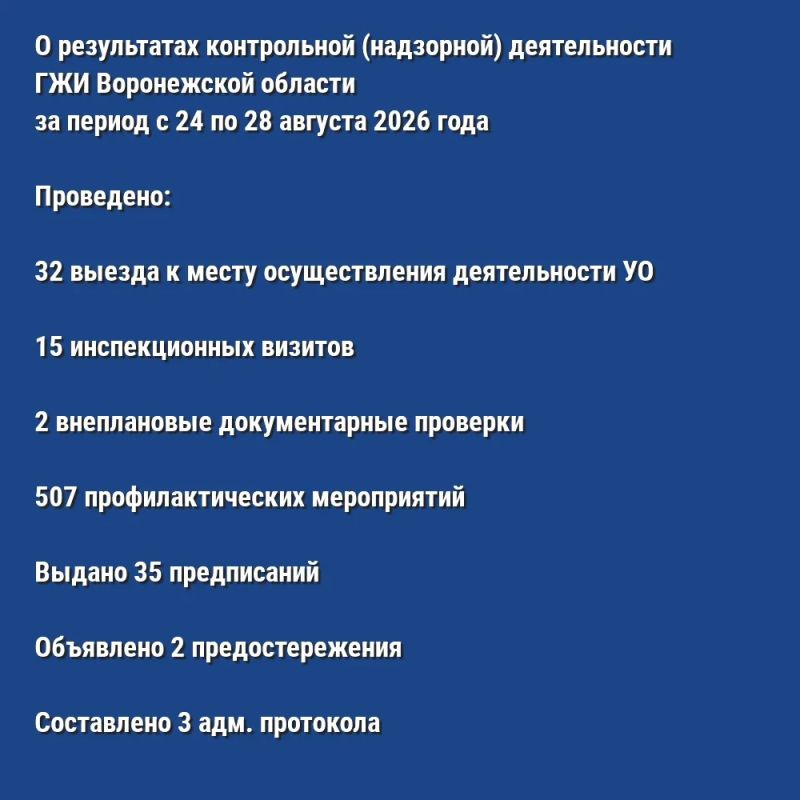 О результатах контрольной (надзорной) деятельности ГЖИ Воронежской области за период с 24 по 28 августа 2026 года

Проведено:

32 выезда к месту осуществления деятельности УО

15 инспекционных визитов

2 внеплановые документарные проверки

507 профилактических мероприятий

Выдано 35 предписаний

Объявлено 2 предостережения

Составлено 3 адм. протокола